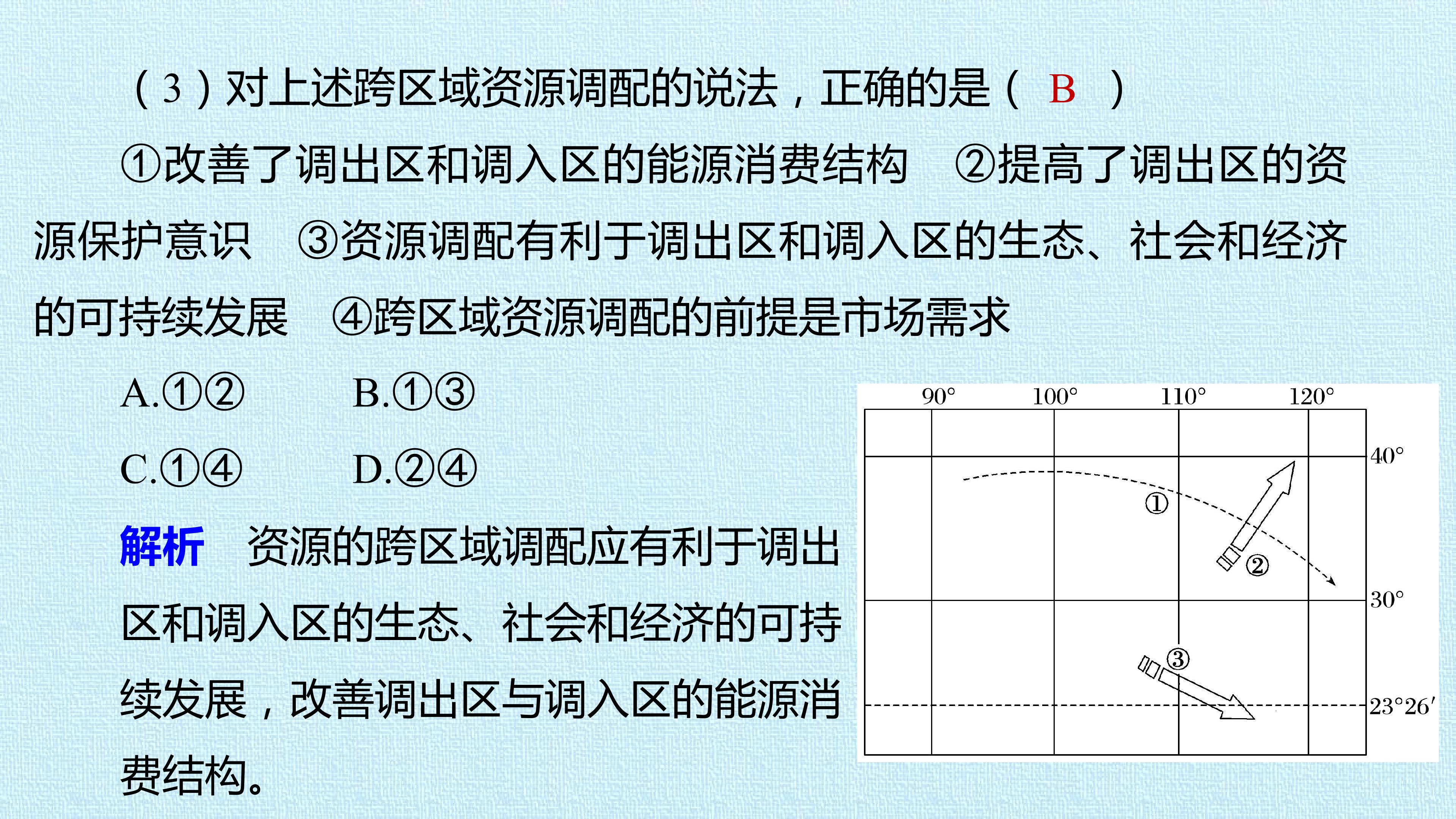 (3)对上述跨区域资源调配的说法，正确的是（ B ）

①改善了调出区和调入区的能源消费结构 ②提高了调出区的资源保护意识 ③资源调配有利于调出区和调入区的生态、社会和经济的可持续发展 ④跨区域资源调配的前提是市场需求

A.①② B.①③

C.①④ D.②④

解析 资源的跨区域调配应有利于调出区和调入区的生态、社会和经济的可持续发展，改善调出区与调入区的能源消费结构。

90° 100° 110° 120°
40°
30°
23°26′
①
②
③